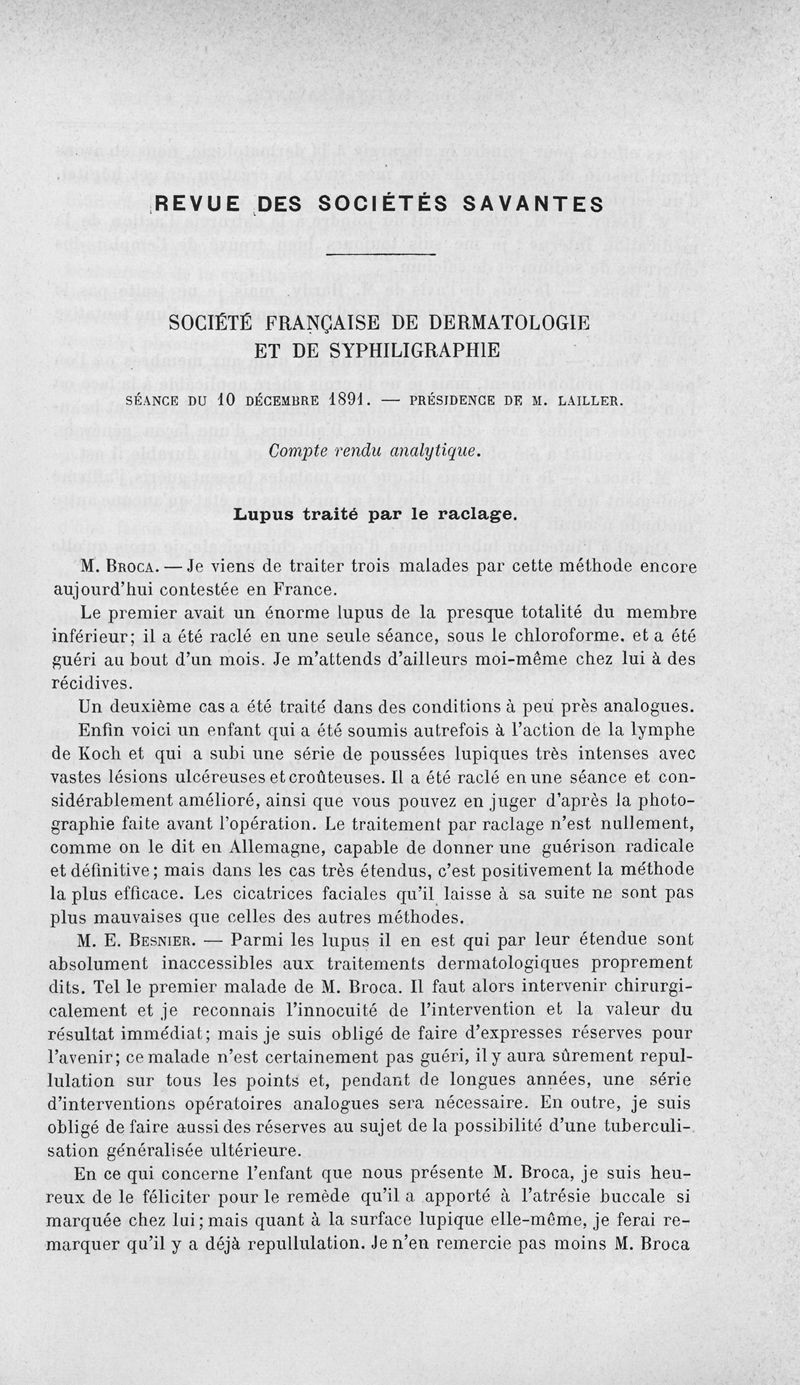 REVUE DES SOCIÉTÉS SAVANTES

SOCIÉTÉ FRANÇAISE DE DERMATOLOGIE ET DE SYPHILIGRAPHIE

SÉANCE DU 10 DÉCEMBRE 1891. — PRÉSIDENCE DE M. LAILLER.

Compte rendu analytique.

Lupus traité par le raclage.

M. Broca. — Je viens de traiter trois malades par cette méthode encore aujourd'hui contestée en France.

Le premier avait un énorme lupus de la presque totalité du membre inférieur; il a été raclé en une seule séance, sous le chloroforme, et a été guéri au bout d'un mois. Je m'attends d'ailleurs moi-même chez lui à des récidives.

Un deuxième cas a été traité dans des conditions à peu près analogues.

Enfin voici un enfant qui a été soumis autrefois à l'action de la lymphe de Koch et qui a subi une série de poussées lupiques très intenses avec vastes lésions ulcéreuses et croûteuses. Il a été raclé en une séance et considérablement amélioré, ainsi que vous pouvez en juger d'après la photographie faite avant l'opération. Le traitement par raclage n'est nullement, comme on le dit en Allemagne, capable de donner une guérison radicale et définitive; mais dans les cas très étendus, c'est positivement la méthode la plus efficace. Les cicatrices faciales qu'il laisse à sa suite ne sont pas plus mauvaises que celles des autres méthodes.

M. E. Besnier. — Parmi les lupus il en est qui par leur étendue sont absolument inaccessibles aux traitements dermatologiques proprement dits. Tel le premier malade de M. Broca. Il faut alors intervenir chirurgicalement et je reconnais l'innocuité de l'intervention et la valeur du résultat immédiat; mais je suis obligé de faire d'expresses réserves pour l'avenir; ce malade n'est certainement pas guéri, il y aura sûrement repullulation sur tous les points et, pendant de longues années, une série d'interventions opératoires analogues sera nécessaire. En outre, je suis obligé de faire aussi des réserves au sujet de la possibilité d'une tuberculisation généralisée ultérieure.

En ce qui concerne l'enfant que nous présente M. Broca, je suis heureux de le féliciter pour le remède qu'il a apporté à l'atrésie buccale si marquée chez lui; mais quant à la surface lupique elle-même, je ferai remarquer qu'il y a déjà repullulation. Je n'en remercie pas moins M. Broca